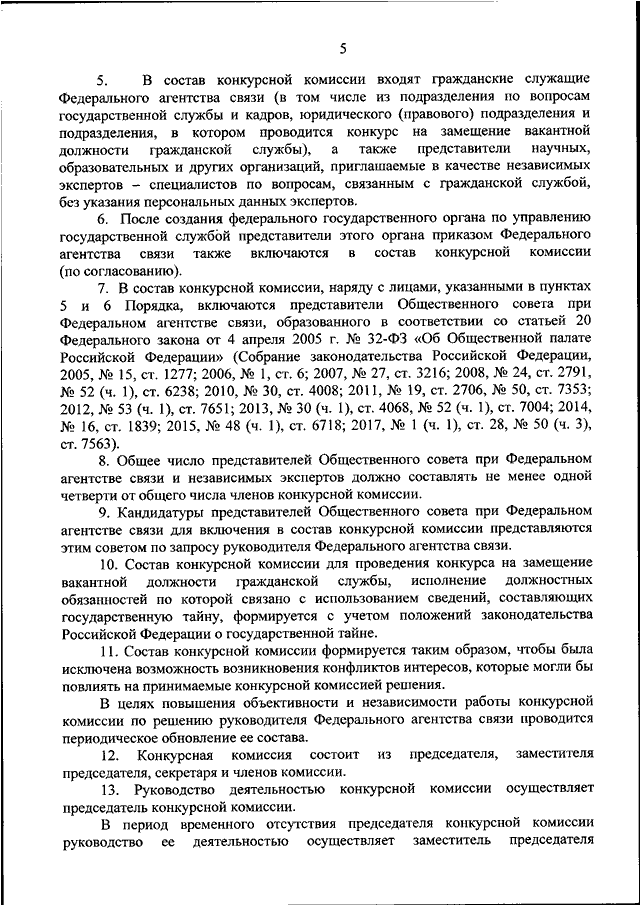 5

5. В состав конкурсной комиссии входят гражданские служащие Федерального агентства связи (в том числе из подразделения по вопросам государственной службы и кадров, юридического (правового) подразделения и подразделения, в котором проводится конкурс на замещение вакантной должности гражданской службы), а также представители научных, образовательных и других организаций, приглашаемые в качестве независимых экспертов – специалистов по вопросам, связанным с гражданской службой, без указания персональных данных экспертов.

6. После создания федерального государственного органа по управлению государственной службой представители этого органа приказом Федерального агентства связи также включаются в состав конкурсной комиссии (по согласованию).

7. В состав конкурсной комиссии, наряду с лицами, указанными в пунктах 5 и 6 Порядка, включаются представители Общественного совета при Федеральном агентстве связи, образованного в соответствии со статьей 20 Федерального закона от 4 апреля 2005 г. № 32-ФЗ «Об Общественной палате Российской Федерации» (Собрание законодательства Российской Федерации, 2005, № 15, ст. 1277; 2006, № 1, ст. 6; 2007, № 27, ст. 3216; 2008, № 24, ст. 2791, № 52 (ч. 1), ст. 6238; 2010, № 30, ст. 4008; 2011, № 19, ст. 2706, № 50, ст. 7353; 2012, № 53 (ч. 1), ст. 7651; 2013, № 30 (ч. 1), ст. 4068, № 52 (ч. 1), ст. 7004; 2014, № 16, ст. 1839; 2015, № 48 (ч. 1), ст. 6718; 2017, № 1 (ч. 1), ст. 28, № 50 (ч. 3), ст. 7563).

8. Общее число представителей Общественного совета при Федеральном агентстве связи и независимых экспертов должно составлять не менее одной четверти от общего числа членов конкурсной комиссии.

9. Кандидатуры представителей Общественного совета при Федеральном агентстве связи для включения в состав конкурсной комиссии представляются этим советом по запросу руководителя Федерального агентства связи.

10. Состав конкурсной комиссии для проведения конкурса на замещение вакантной должности гражданской службы, исполнение должностных обязанностей по которой связано с использованием сведений, составляющих государственную тайну, формируется с учетом положений законодательства Российской Федерации о государственной тайне.

11. Состав конкурсной комиссии формируется таким образом, чтобы была исключена возможность возникновения конфликтов интересов, которые могли бы повлиять на принимаемые конкурсной комиссией решения.

В целях повышения объективности и независимости работы конкурсной комиссии по решению руководителя Федерального агентства связи проводится периодическое обновление ее состава.

12. Конкурсная комиссия состоит из председателя, заместителя председателя, секретаря и членов комиссии.

13. Руководство деятельностью конкурсной комиссии осуществляет председатель конкурсной комиссии.

В период временного отсутствия председателя конкурсной комиссии руководство ее деятельностью осуществляет заместитель председателя